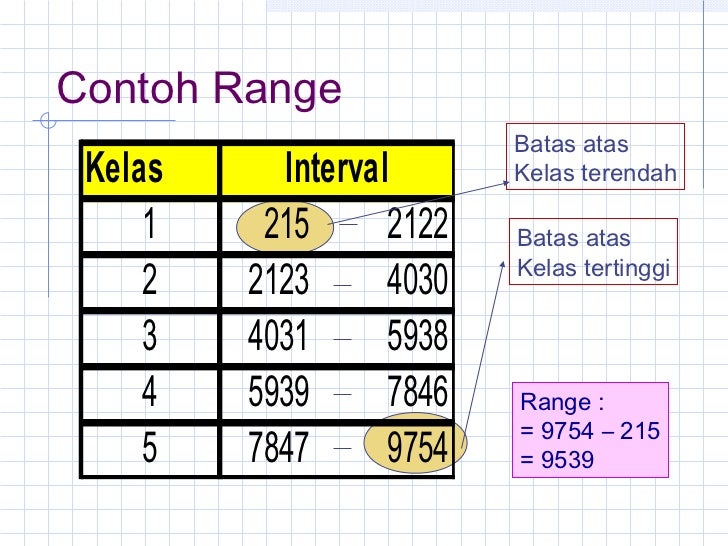 Contoh Range

| Kelas | Interval |
|---|---|
| 1 | 215 – 2122 |
| 2 | 2123 – 4030 |
| 3 | 4031 – 5938 |
| 4 | 5939 – 7846 |
| 5 | 7847 – 9754 |

Batas atas Kelas terendah

Batas atas Kelas tertinggi

Range :
= 9754 – 215
= 9539